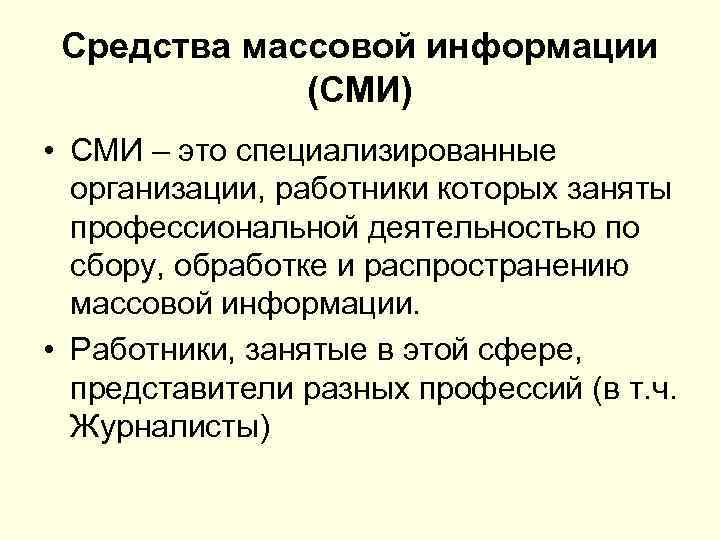 Средства массовой информации (СМИ)

• СМИ – это специализированные организации, работники которых заняты профессиональной деятельностью по сбору, обработке и распространению массовой информации.

• Работники, занятые в этой сфере, представители разных профессий (в т.ч. Журналисты)